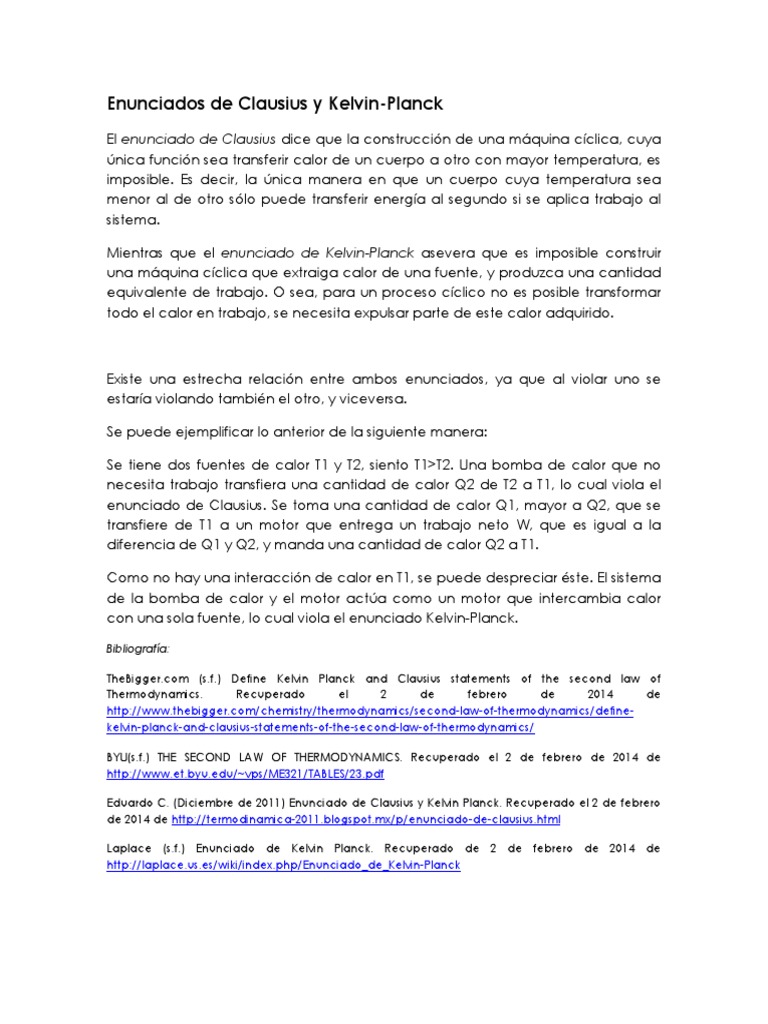 Enunciados de Clausius y Kelvin-Planck

El enunciado de Clausius dice que la construcción de una máquina cíclica, cuya única función sea transferir calor de un cuerpo a otro con mayor temperatura, es imposible. Es decir, la única manera en que un cuerpo cuya temperatura sea menor al de otro sólo puede transferir energía al segundo si se aplica trabajo al sistema.

Mientras que el enunciado de Kelvin-Planck asevera que es imposible construir una máquina cíclica que extraiga calor de una fuente, y produzca una cantidad equivalente de trabajo. O sea, para un proceso cíclico no es posible transformar todo el calor en trabajo, se necesita expulsar parte de este calor adquirido.

Existe una estrecha relación entre ambos enunciados, ya que al violar uno se estaría violando también el otro, y viceversa.

Se puede ejemplificar lo anterior de la siguiente manera:

Se tiene dos fuentes de calor T1 y T2, siento T1>T2. Una bomba de calor que no necesita trabajo transfiera una cantidad de calor Q2 de T2 a T1, lo cual viola el enunciado de Clausius. Se toma una cantidad de calor Q1, mayor a Q2, que se transfiere de T1 a un motor que entrega un trabajo neto W, que es igual a la diferencia de Q1 y Q2, y manda una cantidad de calor Q2 a T1.

Como no hay una interacción de calor en T1, se puede despreciar éste. El sistema de la bomba de calor y el motor actúa como un motor que intercambia calor con una sola fuente, lo cual viola el enunciado Kelvin-Planck.

Bibliografía:

TheBigger.com (s.f.) Define Kelvin Planck and Clausius statements of the second law of Thermodynamics. Recuperado el 2 de febrero de 2014 de http://www.thebigger.com/chemistry/thermodynamics/second-law-of-thermodynamics/define-kelvin-planck-and-clausius-statements-of-the-second-law-of-thermodynamics/

BYU(s.f.) THE SECOND LAW OF THERMODYNAMICS. Recuperado el 2 de febrero de 2014 de http://www.et.byu.edu/~vps/ME321/TABLES/23.pdf

Eduardo C. (Diciembre de 2011) Enunciado de Clausius y Kelvin Planck. Recuperado el 2 de febrero de 2014 de http://termodinamica-2011.blogspot.mx/p/enunciado-de-clausius.html

Laplace (s.f.) Enunciado de Kelvin Planck. Recuperado de 2 de febrero de 2014 de http://laplace.us.es/wiki/index.php/Enunciado_de_Kelvin-Planck